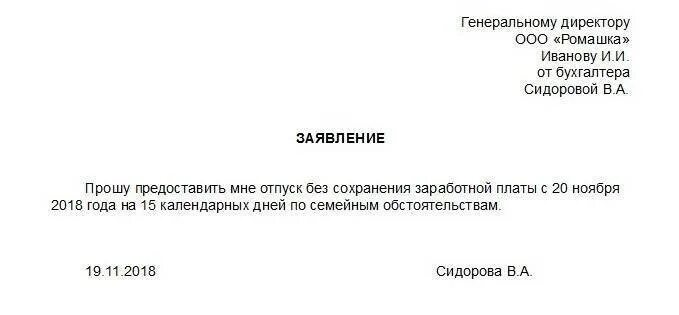 Генеральному директору
ООО «Ромашка»
Иванову И.И.
от бухгалтера
Сидоровой В.А.

ЗАЯВЛЕНИЕ

Прошу предоставить мне отпуск без сохранения заработной платы с 20 ноября 2018 года на 15 календарных дней по семейным обстоятельствам.

19.11.2018

Сидорова В.А.